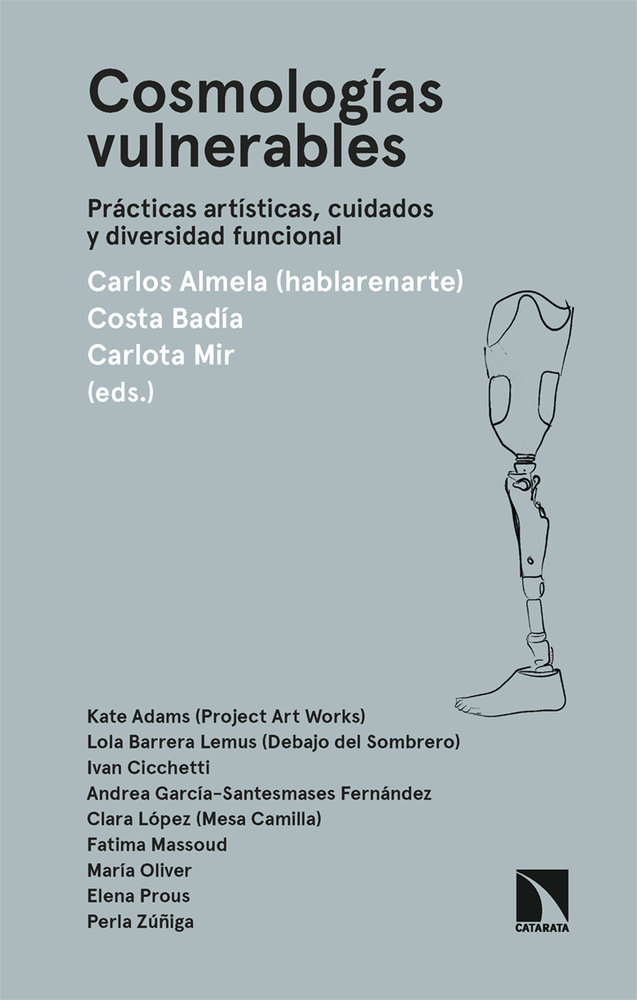 Cosmologías vulnerables

Prácticas artísticas, cuidados y diversidad funcional

Carlos Almela (hablarenarte)
Costa Badía
Carlota Mir
(eds.)

Kate Adams (Project Art Works)
Lola Barrera Lemus (Debajo del Sombrero)
Ivan Cicchetti
Andrea García-Santesmases Fernández
Clara López (Mesa Camilla)
Fatima Massoud
María Oliver
Elena Prous
Perla Zúñiga

CATARATA